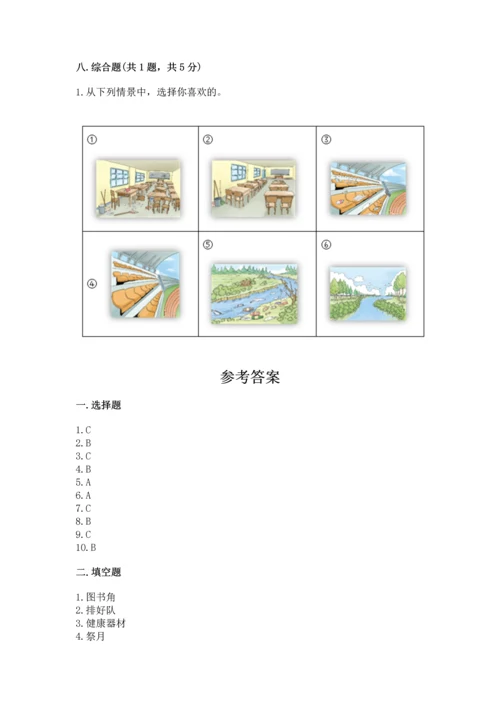 八. 综合题(共 1 题，共 5 分)

1. 从下列情景中，选择你喜欢的。

| ① | ② | ③ |
|---|---|---|
| ④ | ⑤ | ⑥ |

参考答案

一. 选择题

1. C
2. B
3. C
4. B
5. A
6. A
7. C
8. B
9. C
10. B

二. 填空题

1. 图书角
2. 排好队
3. 健康器材
4. 祭月